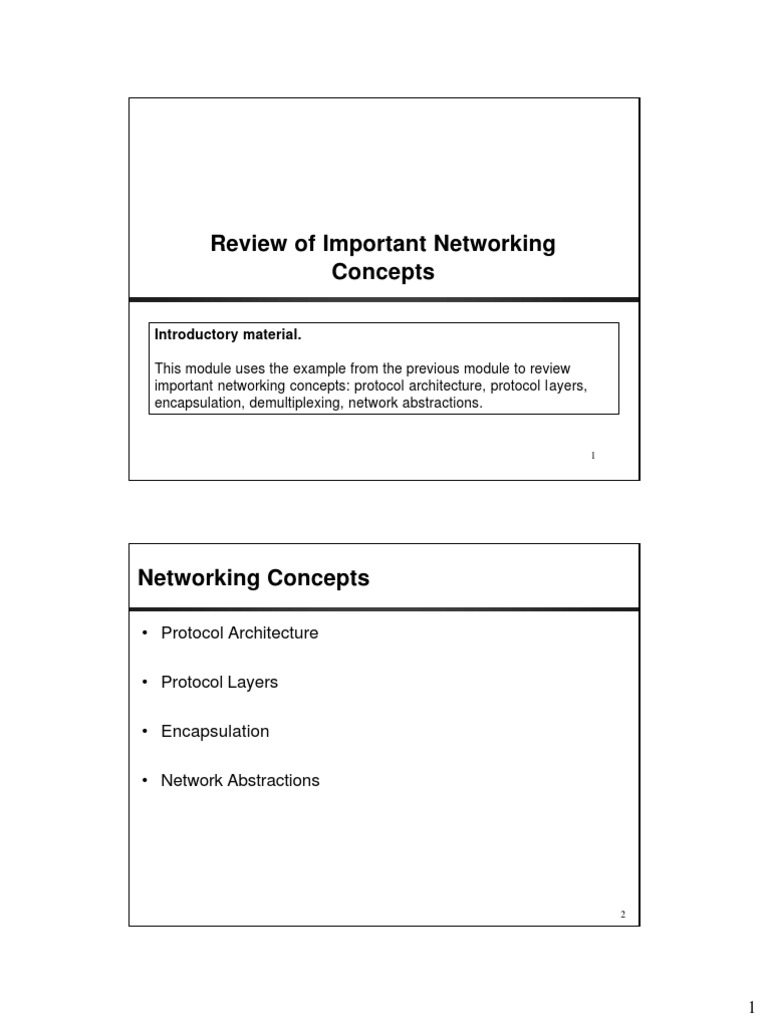 Review of Important Networking Concepts

Introductory material.

This module uses the example from the previous module to review important networking concepts: protocol architecture, protocol layers, encapsulation, demultiplexing, network abstractions.

1

Networking Concepts

• Protocol Architecture

• Protocol Layers

• Encapsulation

• Network Abstractions

2

1